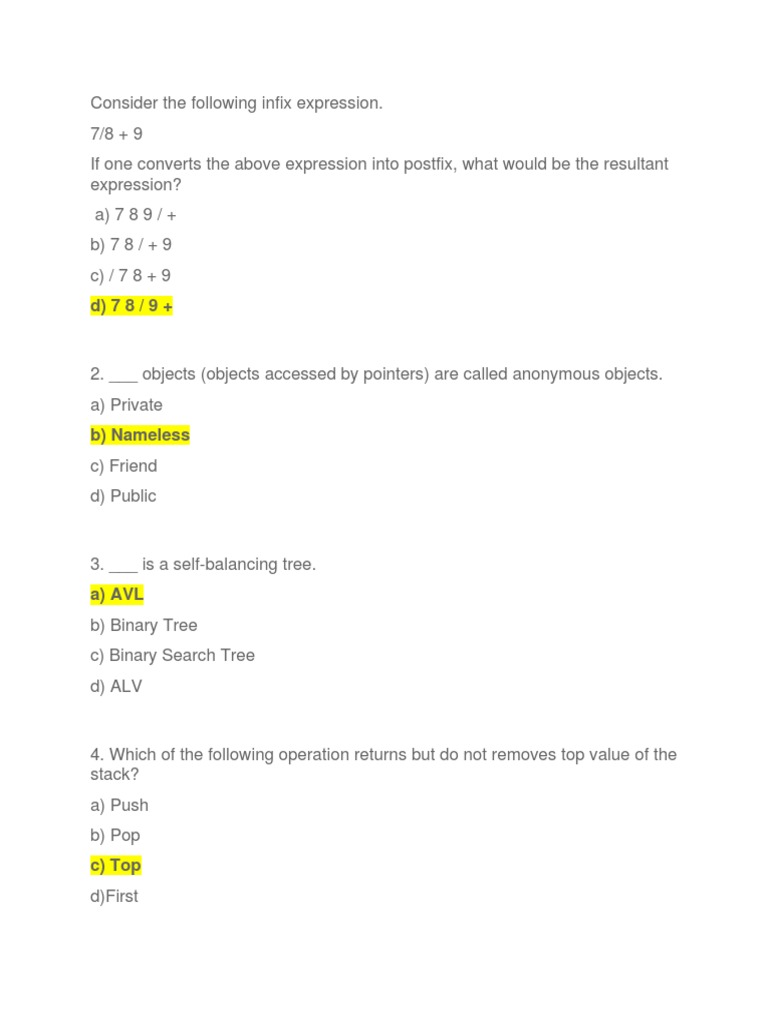 Consider the following infix expression.

7/8 + 9

If one converts the above expression into postfix, what would be the resultant expression?

a) 7 8 9 / +

b) 7 8 / + 9

c) / 7 8 + 9

d) 7 8 / 9 +

2. ___ objects (objects accessed by pointers) are called anonymous objects.

a) Private

b) Nameless

c) Friend

d) Public

3. ___ is a self-balancing tree.

a) AVL

b) Binary Tree

c) Binary Search Tree

d) ALV

4. Which of the following operation returns but do not removes top value of the stack?

a) Push

b) Pop

c) Top

d)First